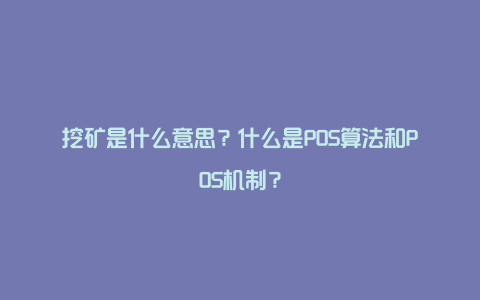 挖矿是什么意思？什么是POS算法和POS机制？